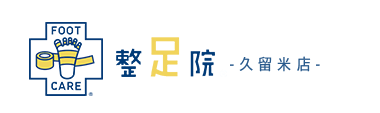 FOOT
CARE
®

整足院 -久留米店-